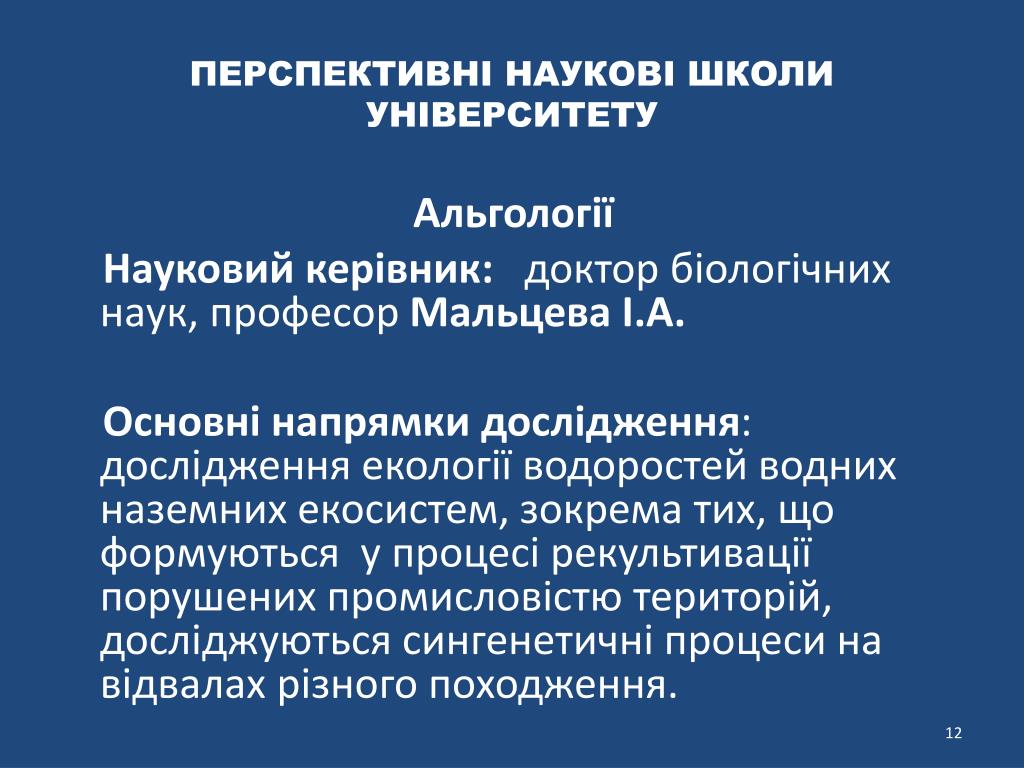 ПЕРСПЕКТИВНІ НАУКОВІ ШКОЛИ УНІВЕРСИТЕТУ

Альгології

Науковий керівник: доктор біологічних наук, професор Мальцева І.А.

Основні напрямки дослідження: дослідження екології водоростей водних наземних екосистем, зокрема тих, що формуються у процесі рекультивації порушених промисловістю територій, досліджуються сингенетичні процеси на відвалах різного походження.

12